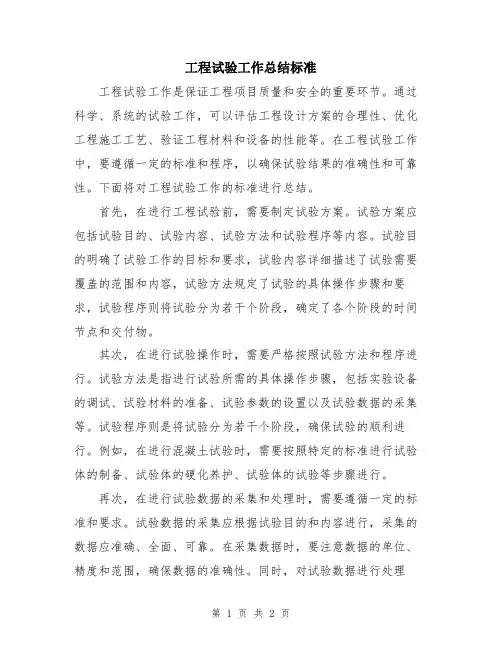 工程试验工作总结标准

工程试验工作是保证工程项目质量和安全的重要环节。通过科学、系统的试验工作，可以评估工程设计方案的合理性、优化工程施工工艺、验证工程材料和设备的性能等。在工程试验工作中，要遵循一定的标准和程序，以确保试验结果的准确性和可靠性。下面将对工程试验工作的标准进行总结。

首先，在进行工程试验前，需要制定试验方案。试验方案应包括试验目的、试验内容、试验方法和试验程序等内容。试验目的明确了试验工作的目标和要求，试验内容详细描述了试验需要覆盖的范围和内容，试验方法规定了试验的具体操作步骤和要求，试验程序则将试验分为若干个阶段，确定了各个阶段的时间节点和交付物。

其次，在进行试验操作时，需要严格按照试验方法和程序进行。试验方法是指进行试验所需的具体操作步骤，包括实验设备的调试、试验材料的准备、试验参数的设置以及试验数据的采集等。试验程序则是将试验分为若干个阶段，确保试验的顺利进行。例如，在进行混凝土试验时，需要按照特定的标准进行试验体的制备、试验体的硬化养护、试验体的试验等步骤进行。

再次，在进行试验数据的采集和处理时，需要遵循一定的标准和要求。试验数据的采集应根据试验目的和内容进行，采集的数据应准确、全面、可靠。在采集数据时，要注意数据的单位、精度和范围，确保数据的准确性。同时，对试验数据进行处理

第 1 页 共 2 页